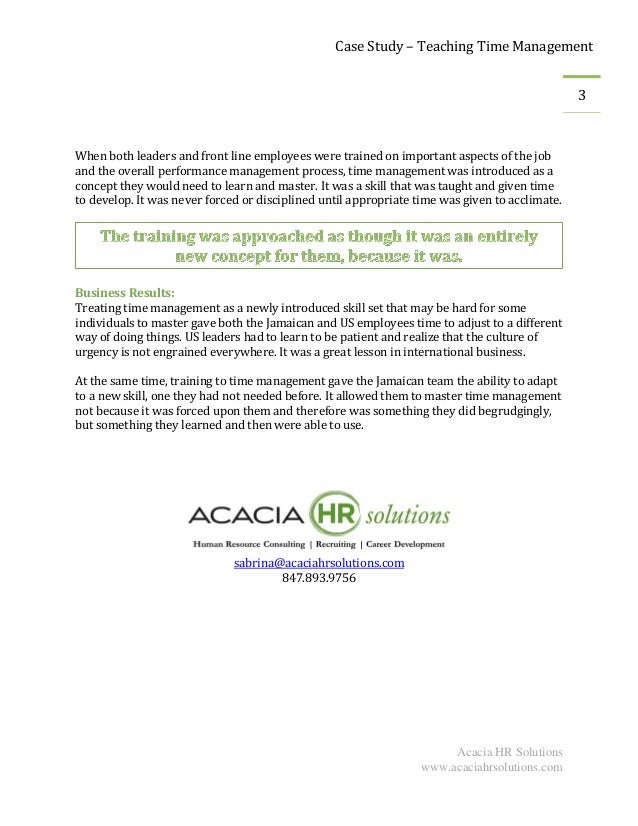 Case Study – Teaching Time Management

3

When both leaders and front line employees were trained on important aspects of the job and the overall performance management process, time management was introduced as a concept they would need to learn and master. It was a skill that was taught and given time to develop. It was never forced or disciplined until appropriate time was given to acclimate.

The training was approached as though it was an entirely new concept for them, because it was.

Business Results:
Treating time management as a newly introduced skill set that may be hard for some individuals to master gave both the Jamaican and US employees time to adjust to a different way of doing things. US leaders had to learn to be patient and realize that the culture of urgency is not engrained everywhere. It was a great lesson in international business.

At the same time, training to time management gave the Jamaican team the ability to adapt to a new skill, one they had not needed before. It allowed them to master time management not because it was forced upon them and therefore was something they did begrudgingly, but something they learned and then were able to use.

ACACIA HR solutions
Human Resource Consulting | Recruiting | Career Development
sabrina@acaciahrsolutions.com
847.893.9756

Acacia HR Solutions
www.acaciahrsolutions.com